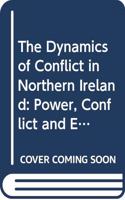 The Dynamics of Conflict in Northern Ireland: Power, Conflict and E…

COVER COMING SOON